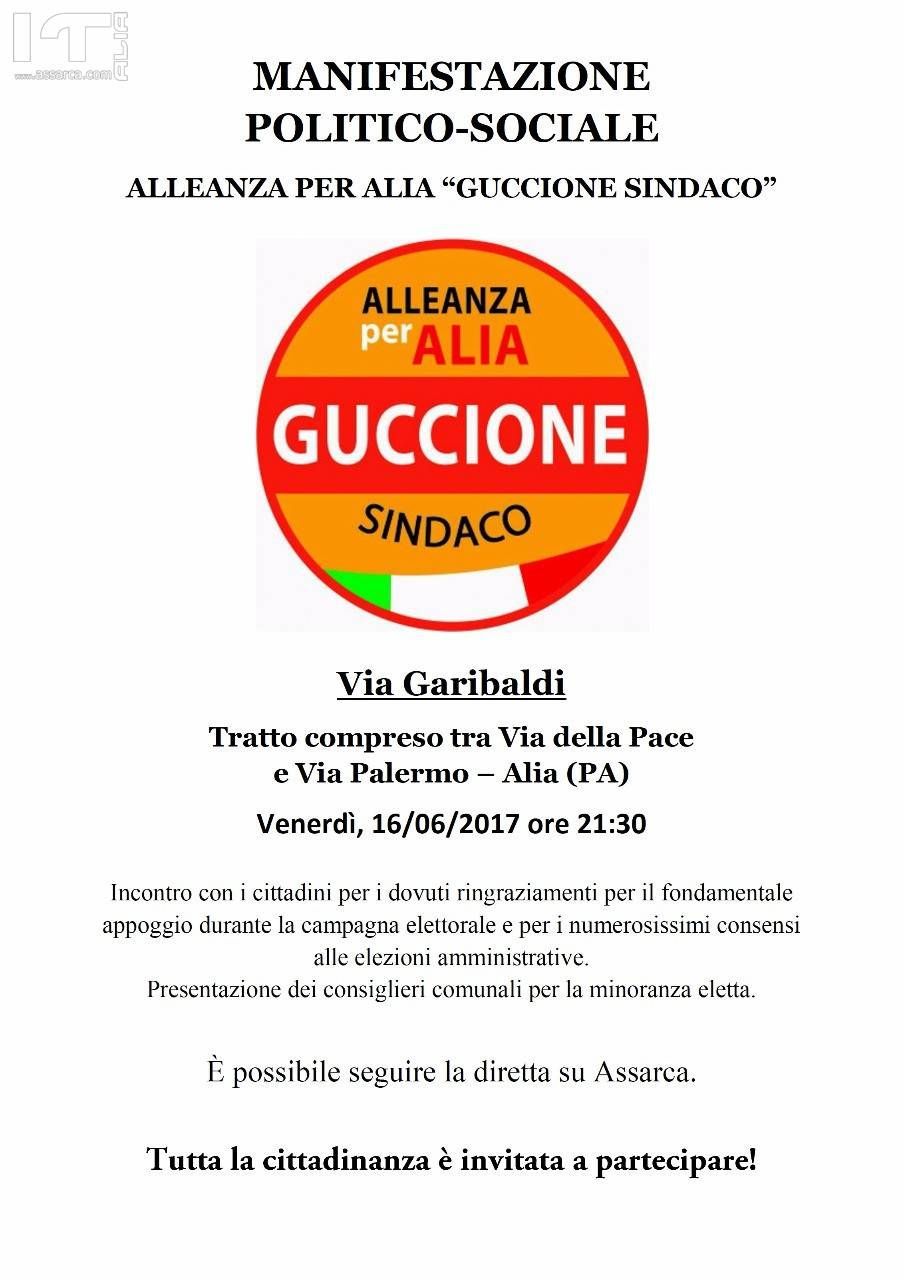 IT ALIA
www.assarca.com

MANIFESTAZIONE POLITICO-SOCIALE

ALLEANZA PER ALIA “GUCCIONE SINDACO”

ALLEANZA per ALIA
GUCCIONE
SINDACO

Via Garibaldi

Tratto compreso tra Via della Pace e Via Palermo – Alia (PA)

Venerdì, 16/06/2017 ore 21:30

Incontro con i cittadini per i dovuti ringraziamenti per il fondamentale appoggio durante la campagna elettorale e per i numerosissimi consensi alle elezioni amministrative.
Presentazione dei consiglieri comunali per la minoranza eletta.

È possibile seguire la diretta su Assarca.

Tutta la cittadinanza è invitata a partecipare!